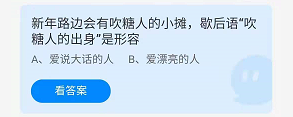 新年路边会有吹糖人的小摊，歇后语“吹糖人的出身”是形容

A、爱说大话的人　B、爱漂亮的人

看答案